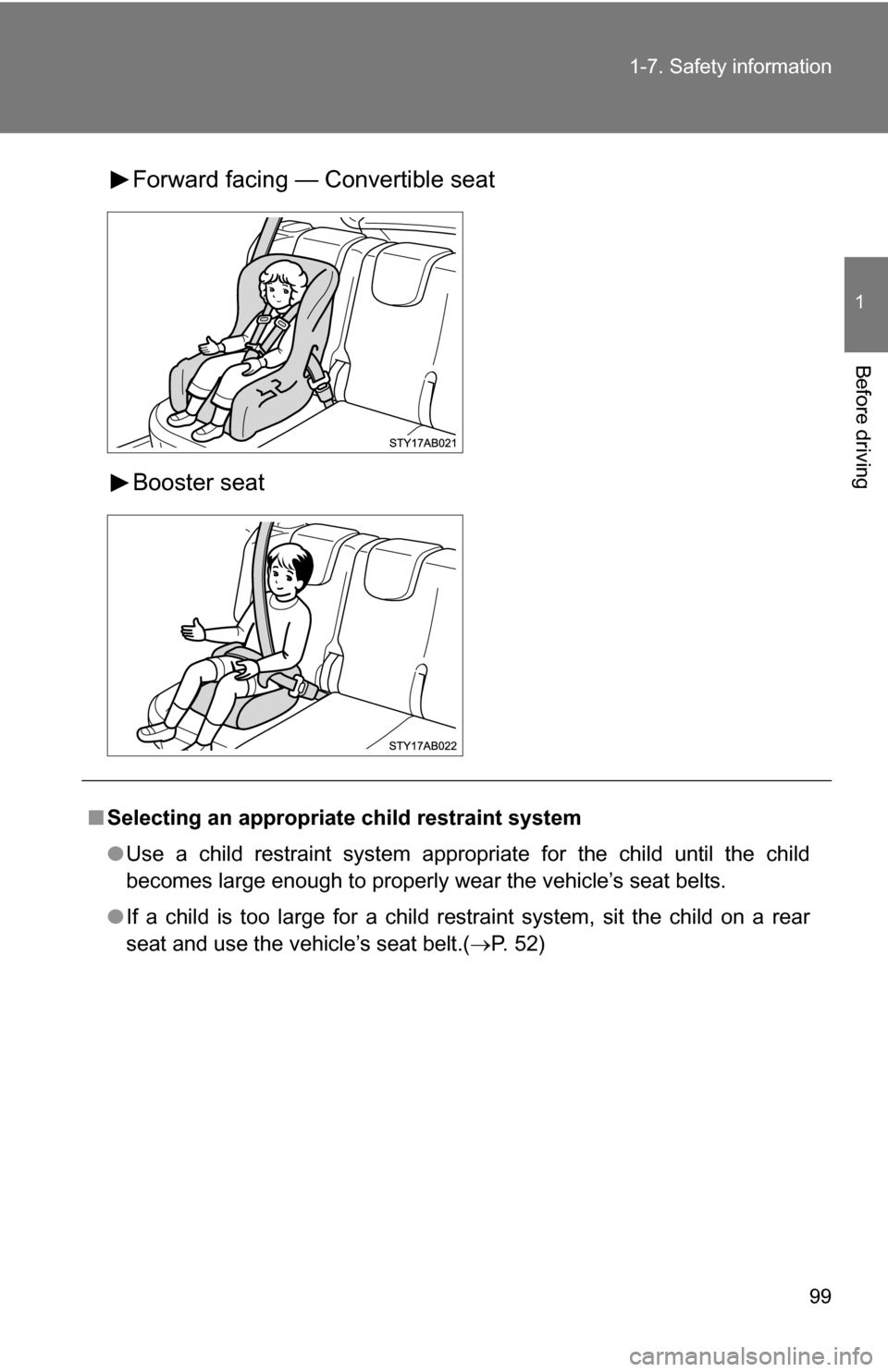 1-7. Safety information

1

Before driving

►Forward facing — Convertible seat

STY17AB021

►Booster seat

STY17AB022

■ Selecting an appropriate child restraint system

● Use a child restraint system appropriate for the child until the child becomes large enough to properly wear the vehicle's seat belts.

● If a child is too large for a child restraint system, sit the child on a rear seat and use the vehicle's seat belt.(→P. 52)

99

carmanualsonline.info